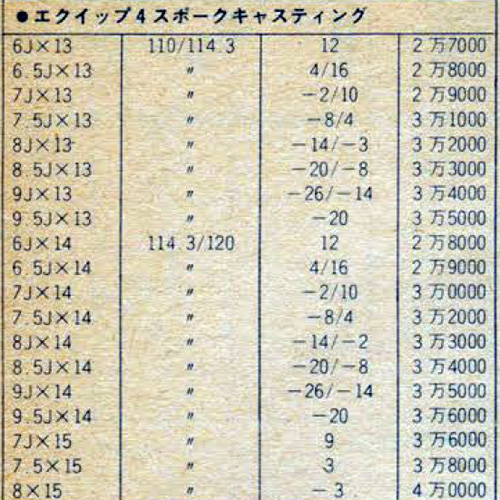 ●エクイップ4スポークキャスティング

| 6J×13 | 110/114.3 | 12 | 2万7000 |
|---|---|---|---|
| 6.5J×13 | 〃 | 4/16 | 2万8000 |
| 7J×13 | 〃 | −2/10 | 2万9000 |
| 7.5J×13 | 〃 | −8/4 | 3万1000 |
| 8J×13 | 〃 | −14/−3 | 3万2000 |
| 8.5J×13 | 〃 | −20/−8 | 3万3000 |
| 9J×13 | 〃 | −26/−14 | 3万4000 |
| 9.5J×13 | 〃 | −20 | 3万5000 |
| 6J×14 | 114.3/120 | 12 | 2万8000 |
| 6.5J×14 | 〃 | 4/16 | 2万9000 |
| 7J×14 | 〃 | −2/10 | 3万0000 |
| 7.5J×14 | 〃 | −8/4 | 3万2000 |
| 8J×14 | 〃 | −14/−2 | 3万3000 |
| 8.5J×14 | 〃 | −20/−8 | 3万4000 |
| 9J×14 | 〃 | −26/−14 | 3万5000 |
| 9.5J×14 | 〃 | −20 | 3万6000 |
| 7J×15 | 〃 | 9 | 3万6000 |
| 7.5×15 | 〃 | 3 | 3万8000 |
| 8×15 | 〃 | −3 | 4万0000 |